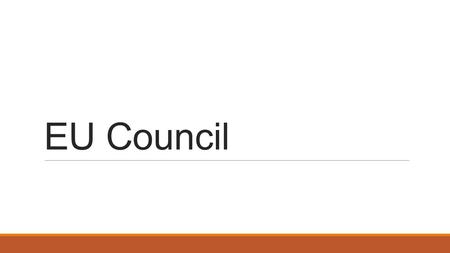 EU Council